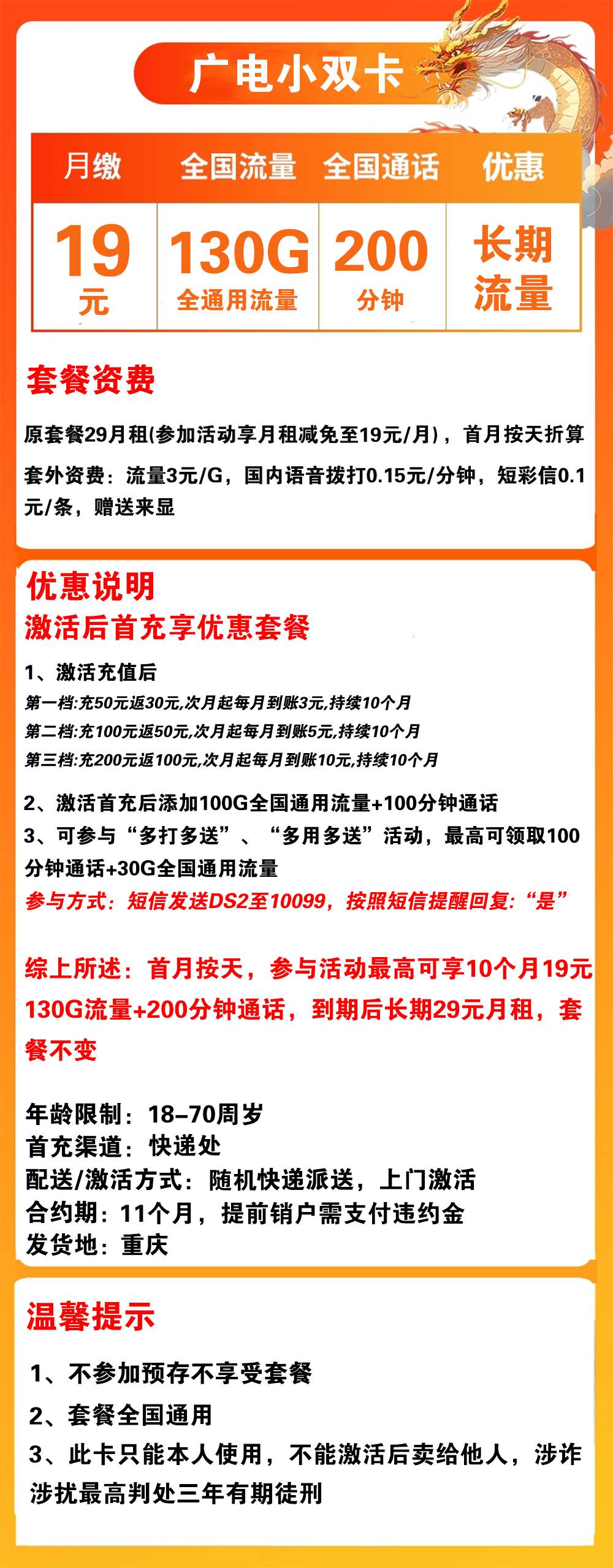 广电小双卡

| 月缴 | 全国流量 | 全国通话 | 优惠 |
|---|---|---|---|
| 19元 | 130G全通用流量 | 200分钟 | 长期流量 |

套餐资费

原套餐29月租(参加活动享月租减免至19元/月)，首月按天折算

套外资费：流量3元/G，国内语音拨打0.15元/分钟，短彩信0.1元/条，赠送来显

优惠说明

激活后首充享优惠套餐

1、激活充值后
第一档:充50元返30元,次月起每月到账3元,持续10个月
第二档:充100元返50元,次月起每月到账5元,持续10个月
第三档:充200元返100元,次月起每月到账10元,持续10个月

2、激活首充后添加100G全国通用流量+100分钟通话
3、可参与“多打多送”、“多用多送”活动，最高可领取100分钟通话+30G全国通用流量
参与方式：短信发送DS2至10099，按照短信提醒回复：“是”

综上所述：首月按天，参与活动最高可享10个月19元130G流量+200分钟通话，到期后长期29元月租，套餐不变

年龄限制：18-70周岁
首充渠道：快递处
配送/激活方式：随机快递派送，上门激活
合约期：11个月，提前销户需支付违约金
发货地：重庆

温馨提示

1、不参加预存不享受套餐
2、套餐全国通用
3、此卡只能本人使用，不能激活后卖给他人，涉诈涉扰最高判处三年有期徒刑